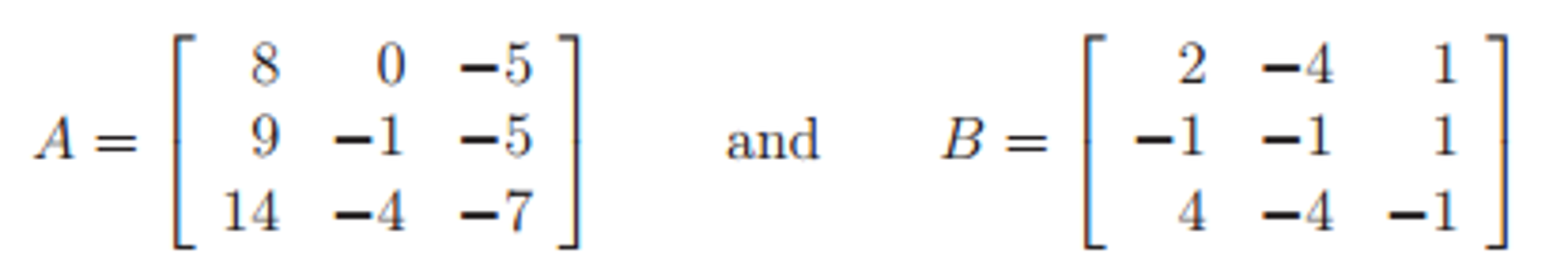 $A = \begin{bmatrix} 8 & 0 & -5 \\ 9 & -1 & -5 \\ 14 & -4 & -7 \end{bmatrix}$ and $B = \begin{bmatrix} 2 & -4 & 1 \\ -1 & -1 & 1 \\ 4 & -4 & -1 \end{bmatrix}$